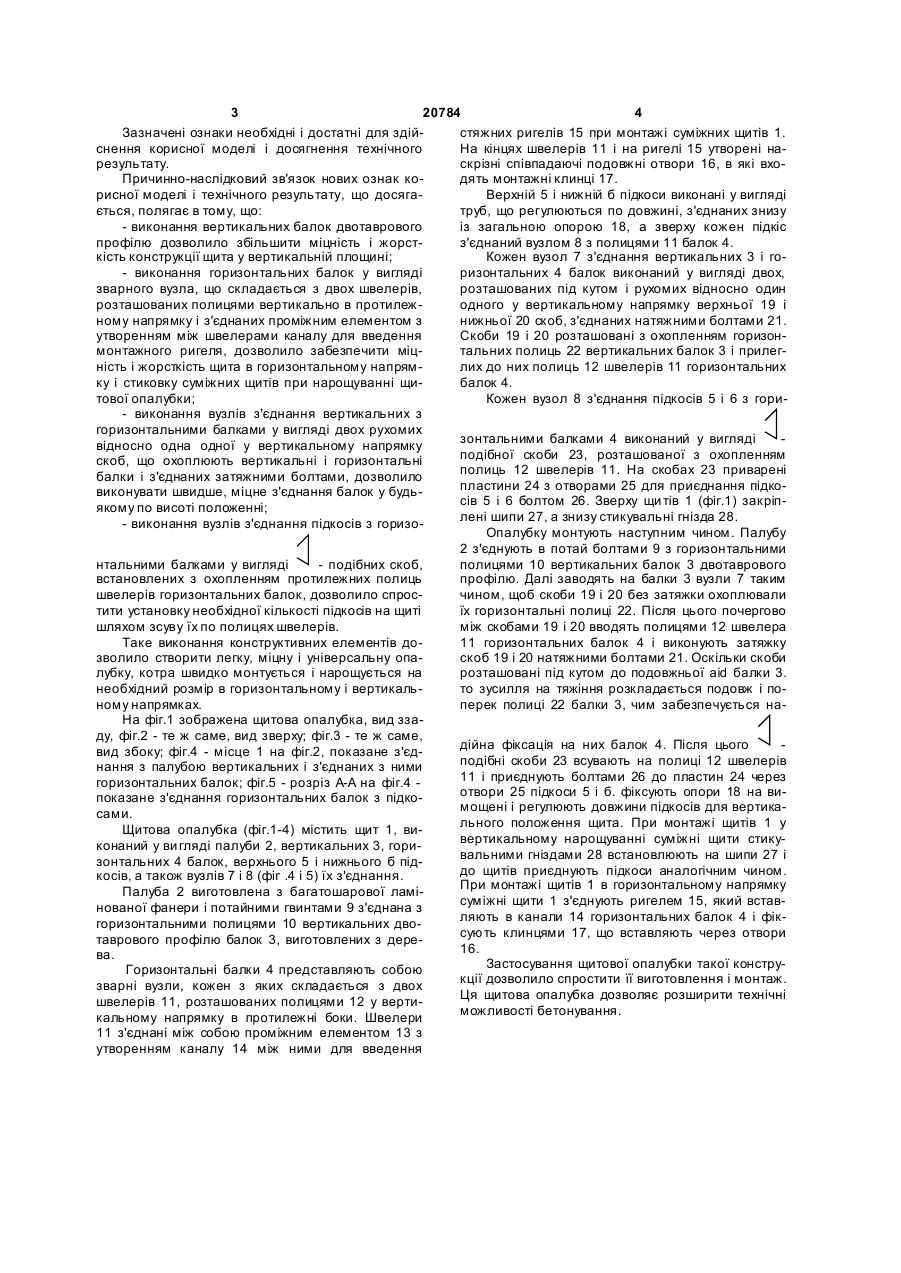 3 20784 4

Зазначені ознаки необхідні і достатні для здійснення корисної моделі і досягнення технічного результату.

Причинно-наслідковий зв'язок нових ознак корисної моделі і технічного результату, що досягається, полягає в тому, що:

- виконання вертикальних балок двотаврового профілю дозволило збільшити міцність і жорсткість конструкції щита у вертикальній площині;

- виконання горизонтальних балок у вигляді зварного вузла, що складається з двох швелерів, розташованих полицями вертикально в протилежному напрямку і з'єднаних проміжним елементом з утворенням між швелерами каналу для введення монтажного ригеля, дозволило забезпечити міцність і жорсткість щита в горизонтальному напрямку і стиковку суміжних щитів при нарощуванні щитової опалубки;

- виконання вузлів з'єднання вертикальних з горизонтальними балками у вигляді двох рухомих відносно одна одної у вертикальному напрямку скоб, що охоплюють вертикальні і горизонтальні балки і з'єднаних затяжними болтами, дозволило виконувати швидше, міцне з'єднання балок у будь-якому по висоті положенні;

- виконання вузлів з'єднання підкосів з горизонтальними балками у вигляді - подібних скоб, встановлених з охопленням протилежних полиць швелерів горизонтальних балок, дозволило спростити установку необхідної кількості підкосів на щиті шляхом зсуву їх по полицях швелерів.

Таке виконання конструктивних елементів дозволило створити легку, міцну і універсальну опалубку, котра швидко монтується і нарощується на необхідний розмір в горизонтальному і вертикальному напрямках.

На фіг.1 зображена щитова опалубка, вид ззаду, фіг.2 - те ж саме, вид зверху; фіг.3 - те ж саме, вид збоку; фіг.4 - місце 1 на фіг.2, показане з'єднання з палубою вертикальних і з'єднаних з ними горизонтальних балок; фіг.5 - розріз А-А на фіг.4 - показане з'єднання горизонтальних балок з підкосами.

Щитова опалубка (фіг.1-4) містить щит 1, виконаний у вигляді палуби 2, вертикальних 3, горизонтальних 4 балок, верхнього 5 і нижнього 6 підкосів, а також вузлів 7 і 8 (фіг .4 і 5) їх з'єднання.

Палуба 2 виготовлена з багатошарової ламінованої фанери і потайними гвинтами 9 з'єднана з горизонтальними полицями 10 вертикальних двотаврового профілю балок 3, виготовлених з дерева.

Горизонтальні балки 4 представляють собою зварні вузли, кожен з яких складається з двох швелерів 11, розташованих полицями 12 у вертикальному напрямку в протилежні боки. Швелери 11 з'єднані між собою проміжним елементом 13 з утворенням каналу 14 між ними для введення стяжних ригелів 15 при монтажі суміжних щитів 1. На кінцях швелерів 11 і на ригелі 15 утворені наскрізні співпадаючі подовжні отвори 16, в які входять монтажні клинці 17.

Верхній 5 і нижній 6 підкоси виконані у вигляді труб, що регулюються по довжині, з'єднаних знизу із загальною опорою 18, а зверху кожен підкіс з'єднаний вузлом 8 з полицями 11 балок 4.

Кожен вузол 7 з'єднання вертикальних 3 і горизонтальних 4 балок виконаний у вигляді двох, розташованих під кутом і рухомих відносно один одного у вертикальному напрямку верхньої 19 і нижньої 20 скоб, з'єднаних натяжними болтами 21. Скоби 19 і 20 розташовані з охопленням горизонтальних полиць 22 вертикальних балок 3 і прилеглих до них полиць 12 швелерів 11 горизонтальних балок 4.

Кожен вузол 8 з'єднання підкосів 5 і 6 з горизонтальними балками 4 виконаний у вигляді -подібної скоби 23, розташованої з охопленням полиць 12 швелерів 11. На скобах 23 приварені пластини 24 з отворами 25 для приєднання підкосів 5 і 6 болтом 26. Зверху щитів 1 (фіг.1) закріплені шипи 27, а знизу стикувальні гнізда 28.

Опалубку монтують наступним чином. Палубу 2 з'єднують в потай болтами 9 з горизонтальними полицями 10 вертикальних балок 3 двотаврового профілю. Далі заводять на балки 3 вузли 7 таким чином, щоб скоби 19 і 20 без затяжки охоплювали їх горизонтальні полиці 22. Після цього почергово між скобами 19 і 20 вводять полицями 12 швелера 11 горизонтальних балок 4 і виконують затяжку скоб 19 і 20 натяжними болтами 21. Оскільки скоби розташовані під кутом до подовжньої aid балки 3. то зусилля на тяжіння розкладається подовж і поперек полиці 22 балки 3, чим забезпечується надійна фіксація на них балок 4. Після цього -подібні скоби 23 всувають на полиці 12 швелерів 11 і приєднують болтами 26 до пластин 24 через отвори 25 підкоси 5 і 6. фіксують опори 18 на вимощені і регулюють довжини підкосів для вертикального положення щита. При монтажі щитів 1 у вертикальному нарощуванні суміжні щити стикувальними гніздами 28 встановлюють на шипи 27 і до щитів приєднують підкоси аналогічним чином. При монтажі щитів 1 в горизонтальному напрямку суміжні щити 1 з'єднують ригелем 15, який вставляють в канали 14 горизонтальних балок 4 і фіксують клинцями 17, що вставляють через отвори 16.

Застосування щитової опалубки такої конструкції дозволило спростити її виготовлення і монтаж. Ця щитова опалубка дозволяє розширити технічні можливості бетонування.